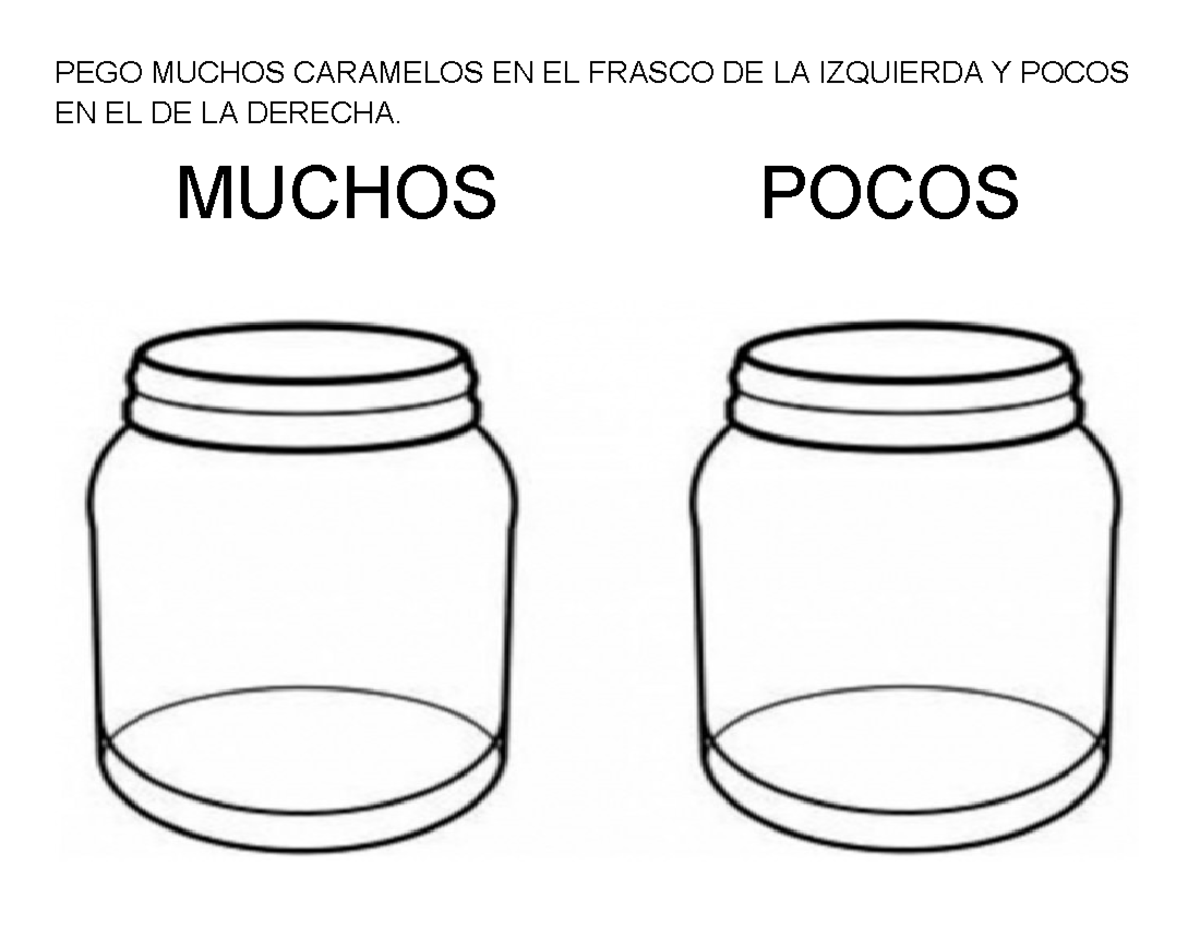 PEGO MUCHOS CARAMELOS EN EL FRASCO DE LA IZQUIERDA Y POCOS EN EL DE LA DERECHA.

MUCHOS

POCOS